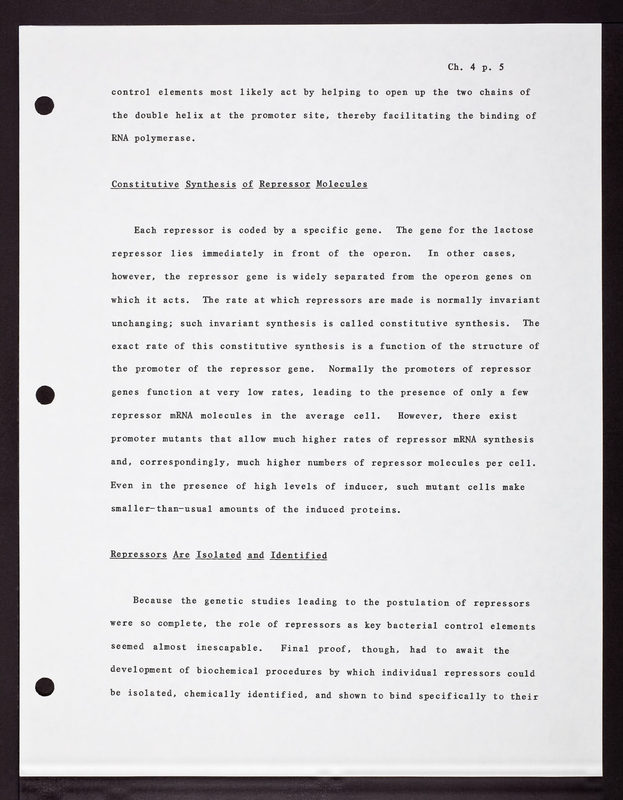 Ch. 4 p. 5

control elements most likely act by helping to open up the two chains of the double helix at the promoter site, thereby facilitating the binding of RNA polymerase.

Constitutive Synthesis of Repressor Molecules

Each repressor is coded by a specific gene. The gene for the lactose repressor lies immediately in front of the operon. In other cases, however, the repressor gene is widely separated from the operon genes on which it acts. The rate at which repressors are made is normally invariant unchanging; such invariant synthesis is called constitutive synthesis. The exact rate of this constitutive synthesis is a function of the structure of the promoter of the repressor gene. Normally the promoters of repressor genes function at very low rates, leading to the presence of only a few repressor mRNA molecules in the average cell. However, there exist promoter mutants that allow much higher rates of repressor mRNA synthesis and, correspondingly, much higher numbers of repressor molecules per cell. Even in the presence of high levels of inducer, such mutant cells make smaller-than-usual amounts of the induced proteins.

Repressors Are Isolated and Identified

Because the genetic studies leading to the postulation of repressors were so complete, the role of repressors as key bacterial control elements seemed almost inescapable. Final proof, though, had to await the development of biochemical procedures by which individual repressors could be isolated, chemically identified, and shown to bind specifically to their